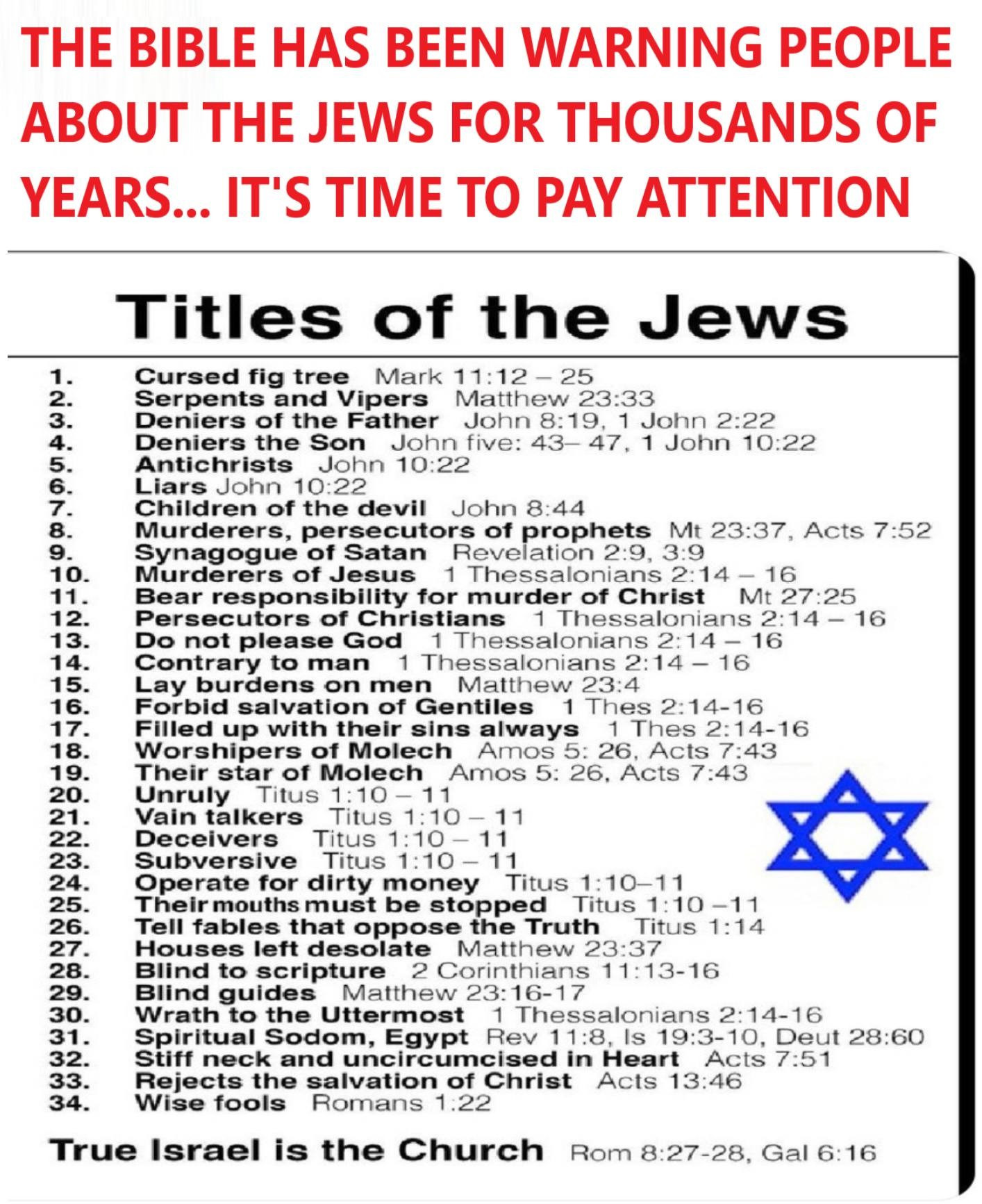 THE BIBLE HAS BEEN WARNING PEOPLE ABOUT THE JEWS FOR THOUSANDS OF YEARS... IT'S TIME TO PAY ATTENTION

Titles of the Jews

1. Cursed fig tree Mark 11:12 – 25
2. Serpents and Vipers Matthew 23:33
3. Deniers of the Father John 8:19, 1 John 2:22
4. Deniers the Son John five: 43– 47, 1 John 10:22
5. Antichrists John 10:22
6. Liars John 10:22
7. Children of the devil John 8:44
8. Murderers, persecutors of prophets Mt 23:37, Acts 7:52
9. Synagogue of Satan Revelation 2:9, 3:9
10. Murderers of Jesus 1 Thessalonians 2:14 – 16
11. Bear responsibility for murder of Christ Mt 27:25
12. Persecutors of Christians 1 Thessalonians 2:14 – 16
13. Do not please God 1 Thessalonians 2:14 – 16
14. Contrary to man 1 Thessalonians 2:14 – 16
15. Lay burdens on men Matthew 23:4
16. Forbid salvation of Gentiles 1 Thes 2:14-16
17. Filled up with their sins always 1 Thes 2:14-16
18. Worshipers of Molech Amos 5: 26, Acts 7:43
19. Their star of Molech Amos 5: 26, Acts 7:43
20. Unruly Titus 1:10 – 11
21. Vain talkers Titus 1:10 – 11
22. Deceivers Titus 1:10 – 11
23. Subversive Titus 1:10 – 11
24. Operate for dirty money Titus 1:10–11
25. Their mouths must be stopped Titus 1:10 –11
26. Tell fables that oppose the Truth Titus 1:14
27. Houses left desolate Matthew 23:37
28. Blind to scripture 2 Corinthians 11:13-16
29. Blind guides Matthew 23:16-17
30. Wrath to the Uttermost 1 Thessalonians 2:14-16
31. Spiritual Sodom, Egypt Rev 11:8, Is 19:3-10, Deut 28:60
32. Stiff neck and uncircumcised in Heart Acts 7:51
33. Rejects the salvation of Christ Acts 13:46
34. Wise fools Romans 1:22

True Israel is the Church Rom 8:27-28, Gal 6:16